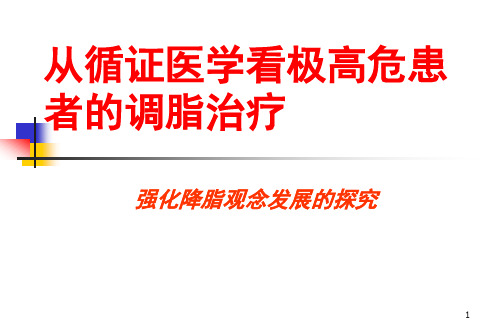 从循证医学看极高危患者的调脂治疗

强化降脂观念发展的探究

1